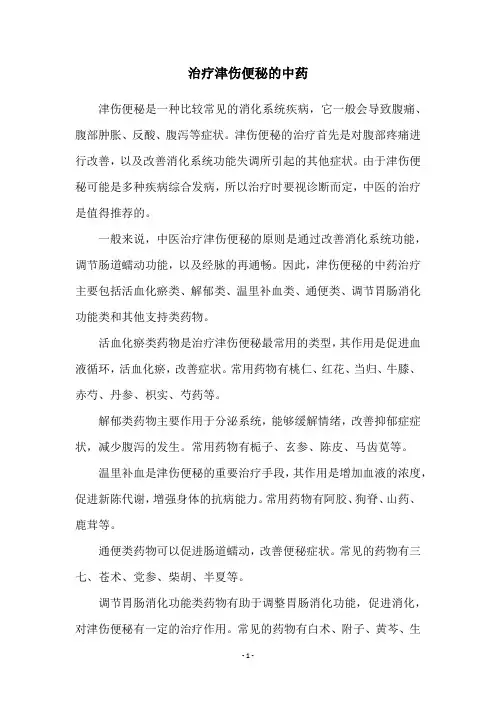 治疗津伤便秘的中药

津伤便秘是一种比较常见的消化系统疾病，它一般会导致腹痛、腹部肿胀、反酸、腹泻等症状。津伤便秘的治疗首先是对腹部疼痛进行改善，以及改善消化系统功能失调所引起的其他症状。由于津伤便秘可能是多种疾病综合发病，所以治疗时要视诊断而定，中医的治疗是值得推荐的。

一般来说，中医治疗津伤便秘的原则是通过改善消化系统功能，调节肠道蠕动功能，以及经脉的再通畅。因此，津伤便秘的中药治疗主要包括活血化瘀类、解郁类、温里补血类、通便类、调节胃肠消化功能类和其他支持类药物。

活血化瘀类药物是治疗津伤便秘最常用的类型，其作用是促进血液循环，活血化瘀，改善症状。常用药物有桃仁、红花、当归、牛膝、赤芍、丹参、枳实、芍药等。

解郁类药物主要作用于分泌系统，能够缓解情绪，改善抑郁症症状，减少腹泻的发生。常用药物有栀子、玄参、陈皮、马齿苋等。

温里补血是津伤便秘的重要治疗手段，其作用是增加血液的浓度，促进新陈代谢，增强身体的抗病能力。常用药物有阿胶、狗脊、山药、鹿茸等。

通便类药物可以促进肠道蠕动，改善便秘症状。常见的药物有三七、苍术、党参、柴胡、半夏等。

调节胃肠消化功能类药物有助于调整胃肠消化功能，促进消化，对津伤便秘有一定的治疗作用。常见的药物有白术、附子、黄芩、生

- 1 -